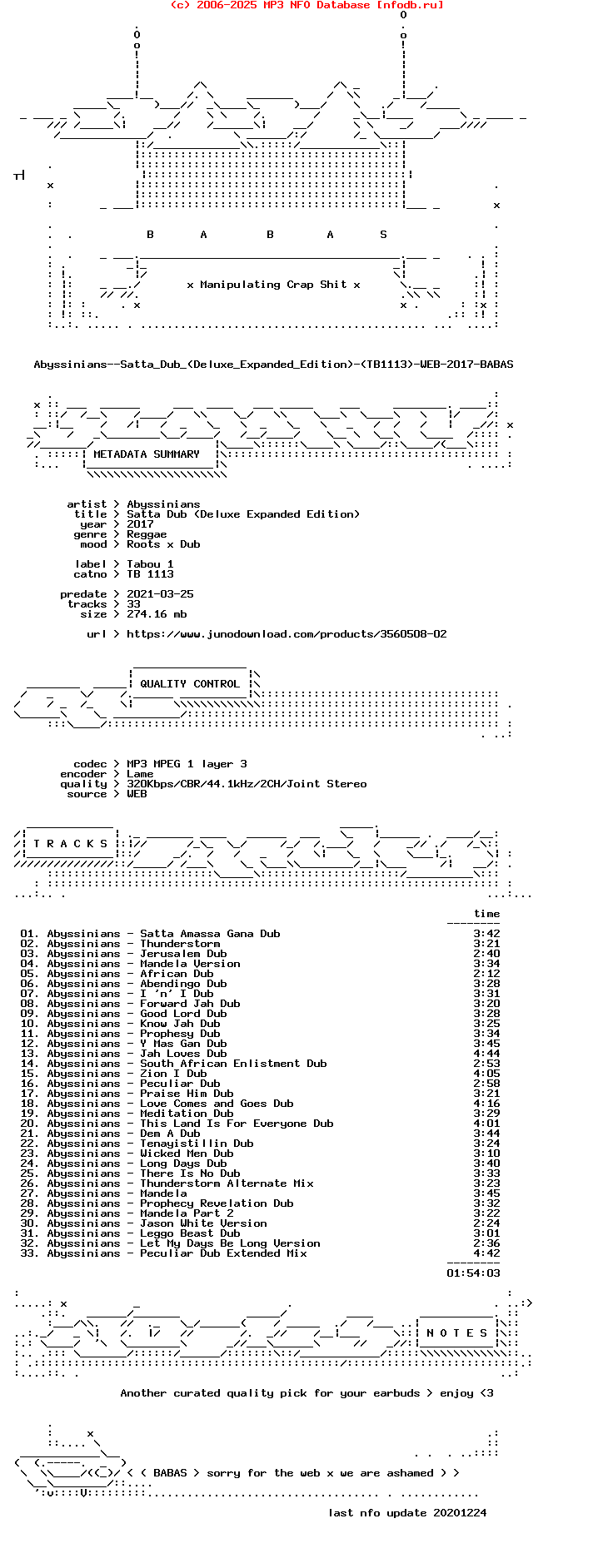 (c) 2006-2025 MP3 NFO Database [nfodb.ru]

B A B A S

x Manipulating Crap Shit x

Abyssinians--Satta_Dub_(Deluxe_Expanded_Edition)-(TB1113)-WEB-2017-BABAS

METADATA SUMMARY

artist > Abyssinians
title > Satta Dub (Deluxe Expanded Edition)
year > 2017
genre > Reggae
mood > Roots x Dub

label > Tabou 1
catno > TB 1113

predate > 2021-03-25
tracks > 33
size > 274.16 mb

url > https://www.junodownload.com/products/3560508-02

QUALITY CONTROL

codec > MP3 MPEG 1 layer 3
encoder > Lame
quality > 320Kbps/CBR/44.1kHz/2CH/Joint Stereo
source > WEB

T R A C K S

time

01. Abyssinians - Satta Amassa Gana Dub 3:42
02. Abyssinians - Thunderstorm 3:21
03. Abyssinians - Jerusalem Dub 2:40
04. Abyssinians - Mandela Version 3:34
05. Abyssinians - African Dub 2:12
06. Abyssinians - Abendingo Dub 3:28
07. Abyssinians - I 'n' I Dub 3:31
08. Abyssinians - Forward Jah Dub 3:20
09. Abyssinians - Good Lord Dub 3:28
10. Abyssinians - Know Jah Dub 3:25
11. Abyssinians - Prophesy Dub 3:34
12. Abyssinians - Y Mas Gan Dub 3:45
13. Abyssinians - Jah Loves Dub 4:44
14. Abyssinians - South African Enlistment Dub 2:53
15. Abyssinians - Zion I Dub 4:05
16. Abyssinians - Peculiar Dub 2:58
17. Abyssinians - Praise Him Dub 3:21
18. Abyssinians - Love Comes and Goes Dub 4:16
19. Abyssinians - Meditation Dub 3:29
20. Abyssinians - This Land Is For Everyone Dub 4:01
21. Abyssinians - Dem A Dub 3:44
22. Abyssinians - Tenayistillin Dub 3:24
23. Abyssinians - Wicked Men Dub 3:10
24. Abyssinians - Long Days Dub 3:40
25. Abyssinians - There Is No Dub 3:33
26. Abyssinians - Thunderstorm Alternate Mix 3:23
27. Abyssinians - Mandela 3:45
28. Abyssinians - Prophecy Revelation Dub 3:32
29. Abyssinians - Mandela Part 2 3:22
30. Abyssinians - Jason White Version 2:24
31. Abyssinians - Leggo Beast Dub 3:01
32. Abyssinians - Let My Days Be Long Version 2:36
33. Abyssinians - Peculiar Dub Extended Mix 4:42

01:54:03

N O T E S

Another curated quality pick for your earbuds > enjoy <3

< < BABAS > sorry for the web x we are ashamed > >

last nfo update 20201224